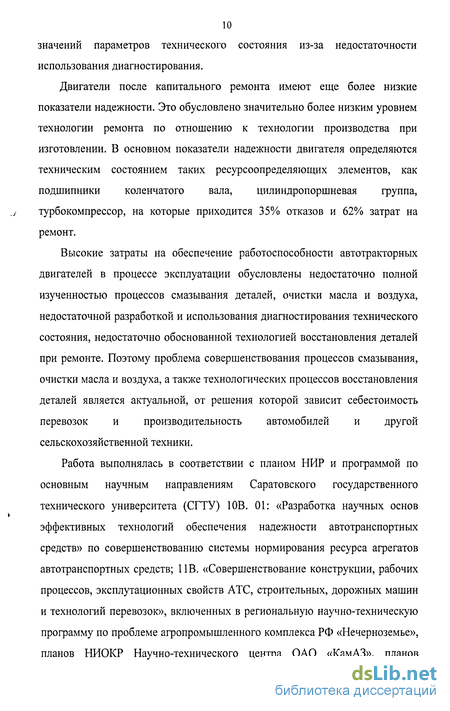 10

значений параметров технического состояния из-за недостаточности использования диагностирования.

Двигатели после капитального ремонта имеют еще более низкие показатели надежности. Это обусловлено значительно более низким уровнем технологии ремонта по отношению к технологии производства при изготовлении. В основном показатели надежности двигателя определяются техническим состоянием таких ресурсоопределяющих элементов, как подшипники коленчатого вала, цилиндропоршневая группа, турбокомпрессор, на которые приходится 35% отказов и 62% затрат на ремонт.

Высокие затраты на обеспечение работоспособности автотракторных двигателей в процессе эксплуатации обусловлены недостаточно полной изученностью процессов смазывания деталей, очистки масла и воздуха, недостаточной разработкой и использования диагностирования технического состояния, недостаточно обоснованной технологией восстановления деталей при ремонте. Поэтому проблема совершенствования процессов смазывания, очистки масла и воздуха, а также технологических процессов восстановления деталей является актуальной, от решения которой зависит себестоимость перевозок и производительность автомобилей и другой сельскохозяйственной техники.

Работа выполнялась в соответствии с планом НИР и программой по основным научным направлениям Саратовского государственного технического университета (СГТУ) 10В. 01: «Разработка научных основ эффективных технологий обеспечения надежности автотранспортных средств» по совершенствованию системы нормирования ресурса агрегатов автотранспортных средств; 11В. «Совершенствование конструкции, рабочих процессов, эксплутационных свойств АТС, строительных, дорожных машин и технологий перевозок», включенных в региональную научно-техническую программу по проблеме агропромышленного комплекса РФ «Нечерноземье», планов НИОКР Научно-технического центра ОАО «КамАЗ», планов

dsLib.net
библиотека диссертаций